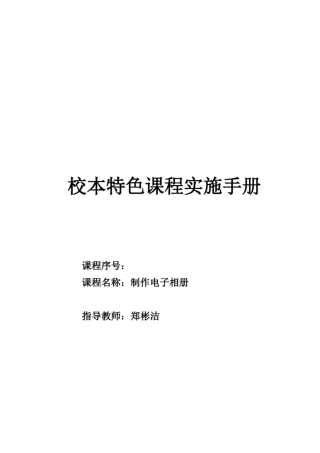 校本特色课程实施手册

课程序号：
课程名称：制作电子相册

指导教师：郑彬洁